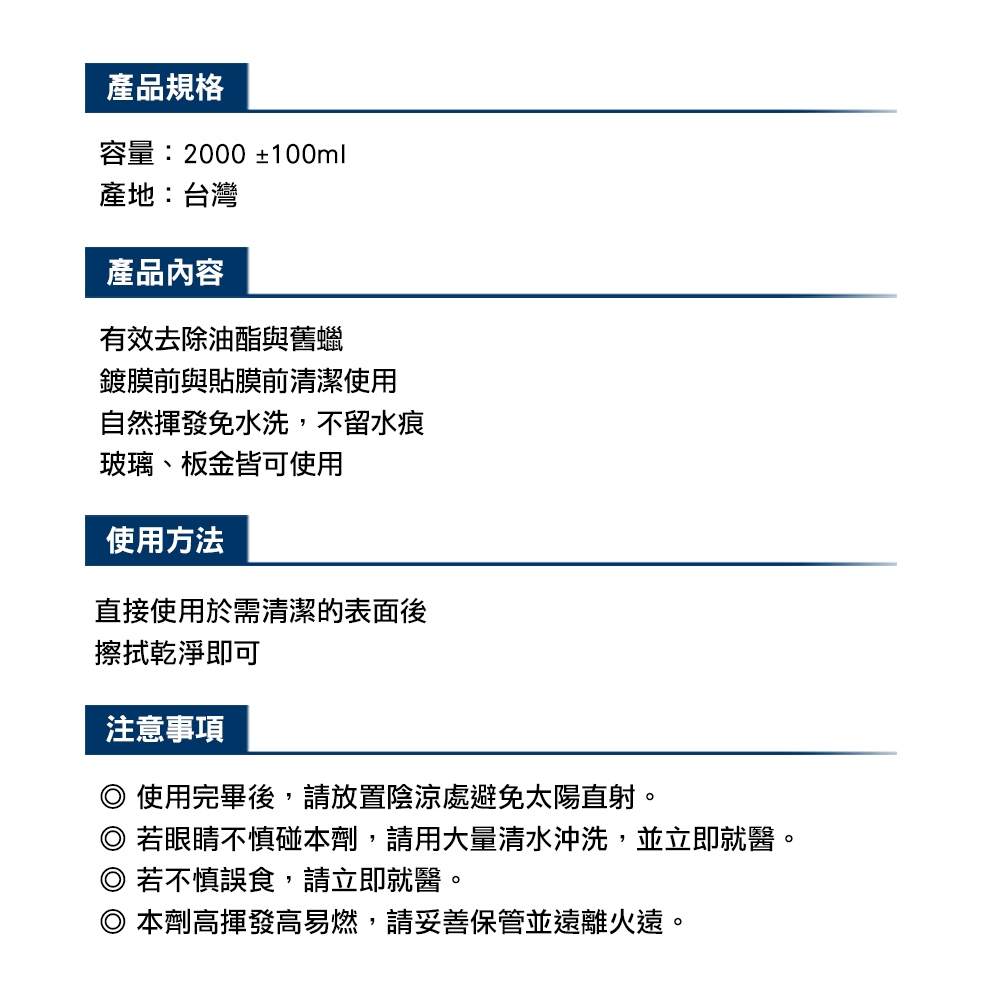 產品規格

容量：2000 ±100ml
產地：台灣

產品內容

有效去除油酯與舊蠟
鍍膜前與貼膜前清潔使用
自然揮發免水洗，不留水痕
玻璃、板金皆可使用

使用方法

直接使用於需清潔的表面後
擦拭乾淨即可

注意事項

◎ 使用完畢後，請放置陰涼處避免太陽直射。
◎ 若眼睛不慎碰本劑，請用大量清水沖洗，並立即就醫。
◎ 若不慎誤食，請立即就醫。
◎ 本劑高揮發高易燃，請妥善保管並遠離火遠。